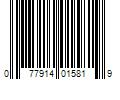 0 77914 01581 9